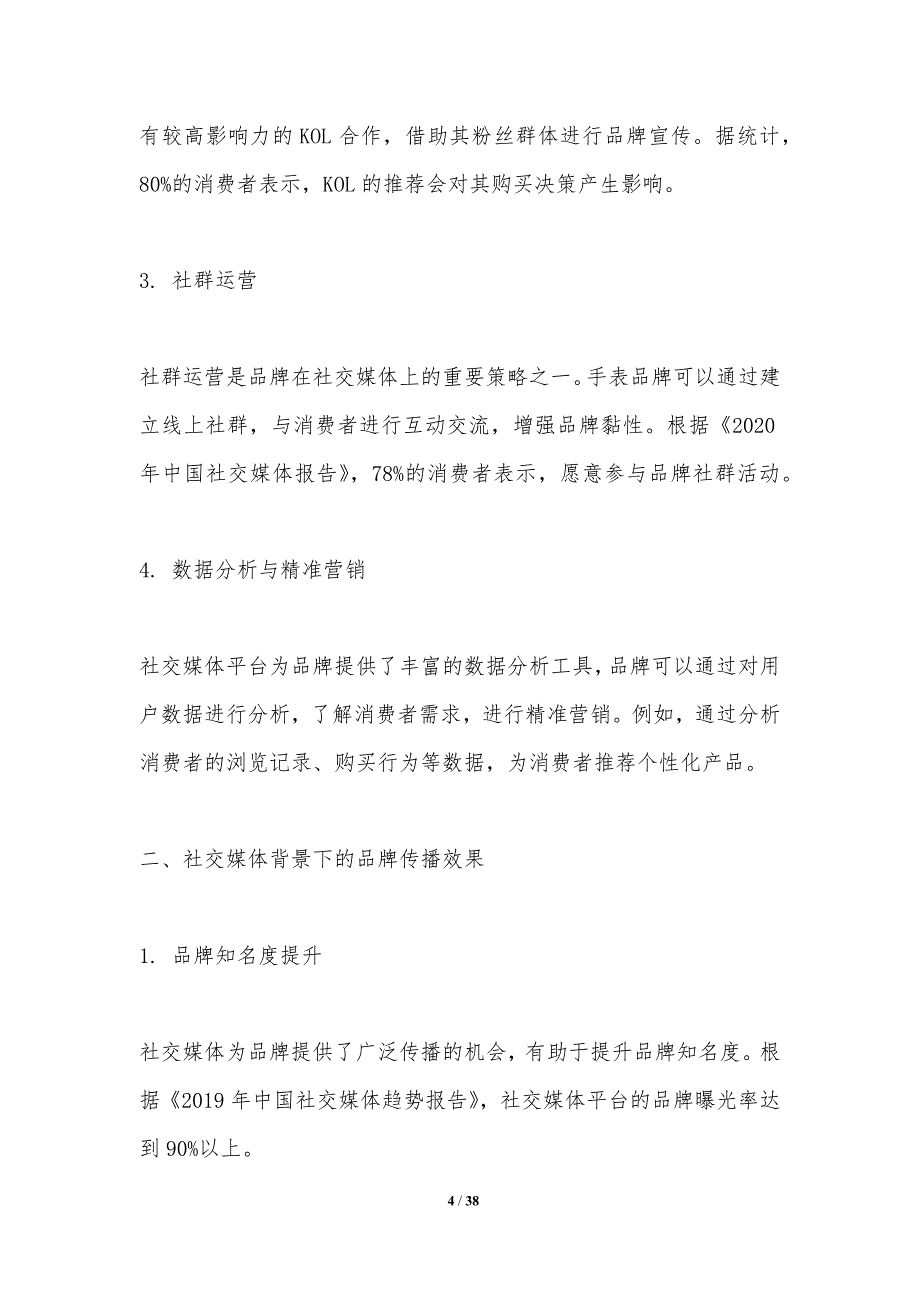 有较高影响力的 KOL 合作，借助其粉丝群体进行品牌宣传。据统计，80%的消费者表示，KOL 的推荐会对其购买决策产生影响。

3. 社群运营

社群运营是品牌在社交媒体上的重要策略之一。手表品牌可以通过建立线上社群，与消费者进行互动交流，增强品牌黏性。根据《2020 年中国社交媒体报告》，78%的消费者表示，愿意参与品牌社群活动。

4. 数据分析与精准营销

社交媒体平台为品牌提供了丰富的数据分析工具，品牌可以通过对用户数据进行分析，了解消费者需求，进行精准营销。例如，通过分析消费者的浏览记录、购买行为等数据，为消费者推荐个性化产品。

二、社交媒体背景下的品牌传播效果

1. 品牌知名度提升

社交媒体为品牌提供了广泛传播的机会，有助于提升品牌知名度。根据《2019 年中国社交媒体趋势报告》，社交媒体平台的品牌曝光率达到 90%以上。

4 / 38